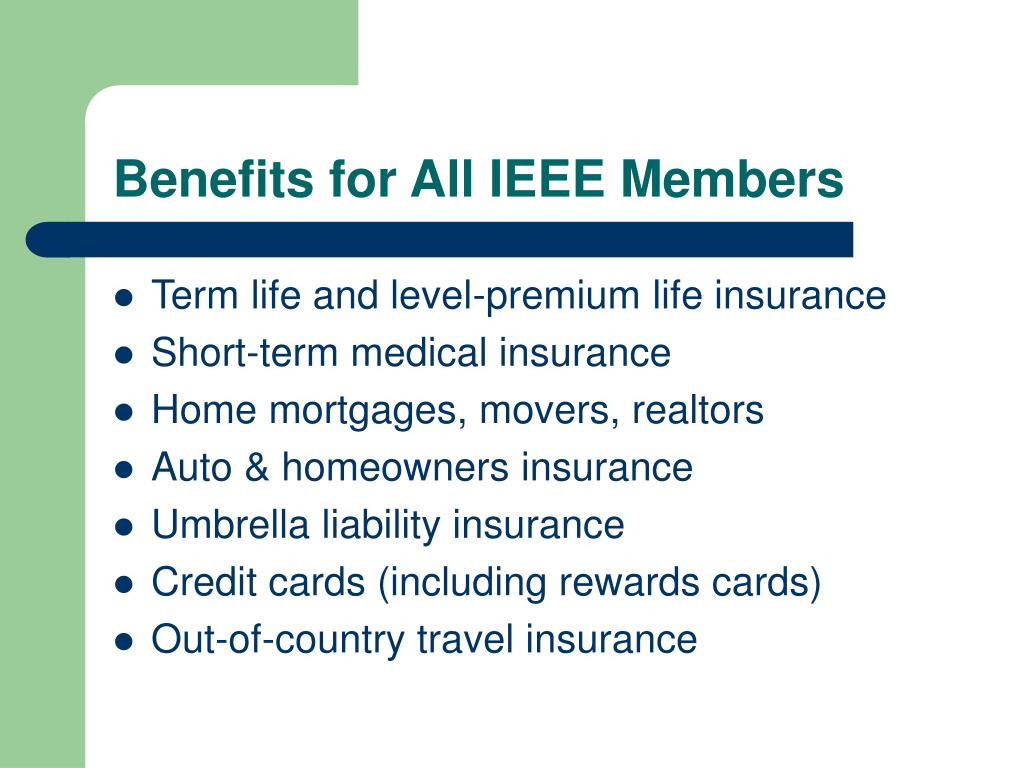 Benefits for All IEEE Members

- Term life and level-premium life insurance
- Short-term medical insurance
- Home mortgages, movers, realtors
- Auto & homeowners insurance
- Umbrella liability insurance
- Credit cards (including rewards cards)
- Out-of-country travel insurance